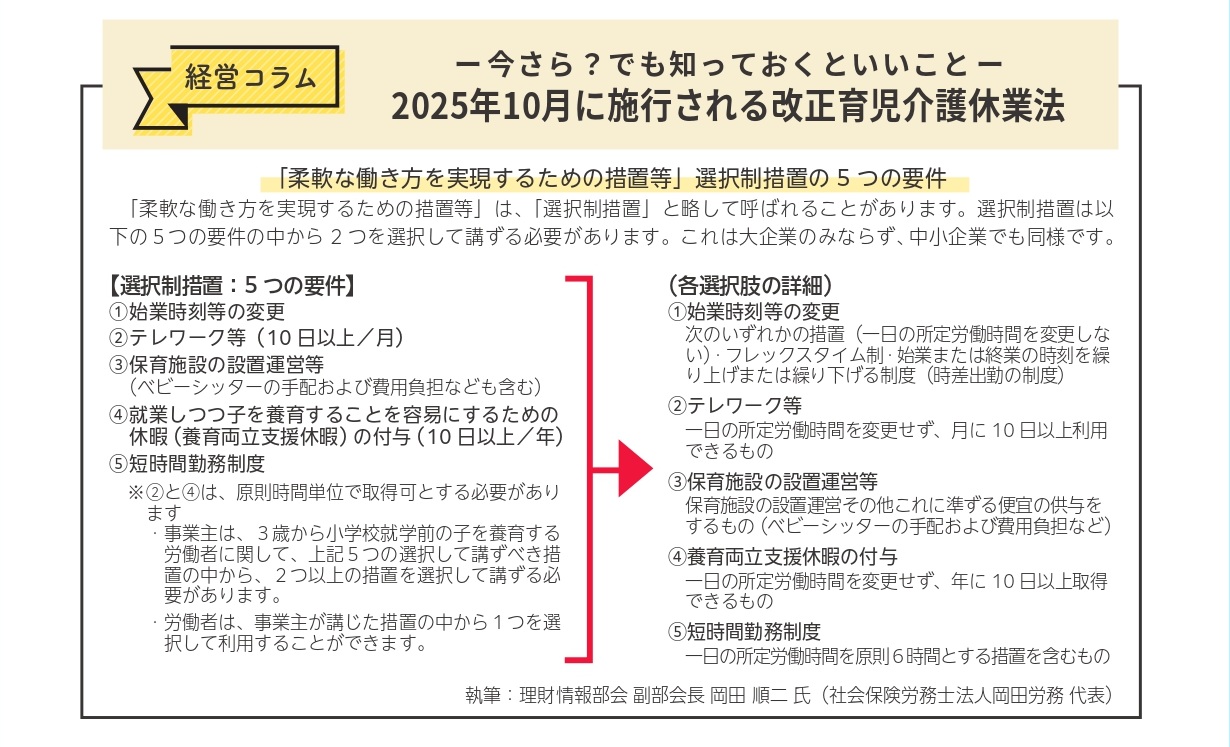 経営コラム

ー今さら？でも知っておくといいことー
2025年10月に施行される改正育児介護休業法

「柔軟な働き方を実現するための措置等」選択制措置の５つの要件

「柔軟な働き方を実現するための措置等」は、「選択制措置」と略して呼ばれることがあります。選択制措置は以下の５つの要件の中から２つを選択して講ずる必要があります。これは大企業のみならず、中小企業でも同様です。

【選択制措置：５つの要件】
①始業時刻等の変更
②テレワーク等（10日以上／月）
③保育施設の設置運営等
（ベビーシッターの手配および費用負担なども含む）
④就業しつつ子を養育することを容易にするための休暇（養育両立支援休暇）の付与（10日以上／年）
⑤短時間勤務制度
※②と④は、原則時間単位で取得可とする必要があります
・事業主は、３歳から小学校就学前の子を養育する労働者に関して、上記５つの選択して講ずべき措置の中から、２つ以上の措置を選択して講ずる必要があります。
・労働者は、事業主が講じた措置の中から１つを選択して利用することができます。

（各選択肢の詳細）
①始業時刻等の変更
次のいずれかの措置（一日の所定労働時間を変更しない）・フレックスタイム制・始業または終業の時刻を繰り上げまたは繰り下げる制度（時差出勤の制度）
②テレワーク等
一日の所定労働時間を変更せず、月に10日以上利用できるもの
③保育施設の設置運営等
保育施設の設置運営その他これに準ずる便宜の供与をするもの（ベビーシッターの手配および費用負担など）
④養育両立支援休暇の付与
一日の所定労働時間を変更せず、年に10日以上取得できるもの
⑤短時間勤務制度
一日の所定労働時間を原則６時間とする措置を含むもの

執筆：理財情報部会 副部会長 岡田 順二 氏（社会保険労務士法人岡田労務 代表）